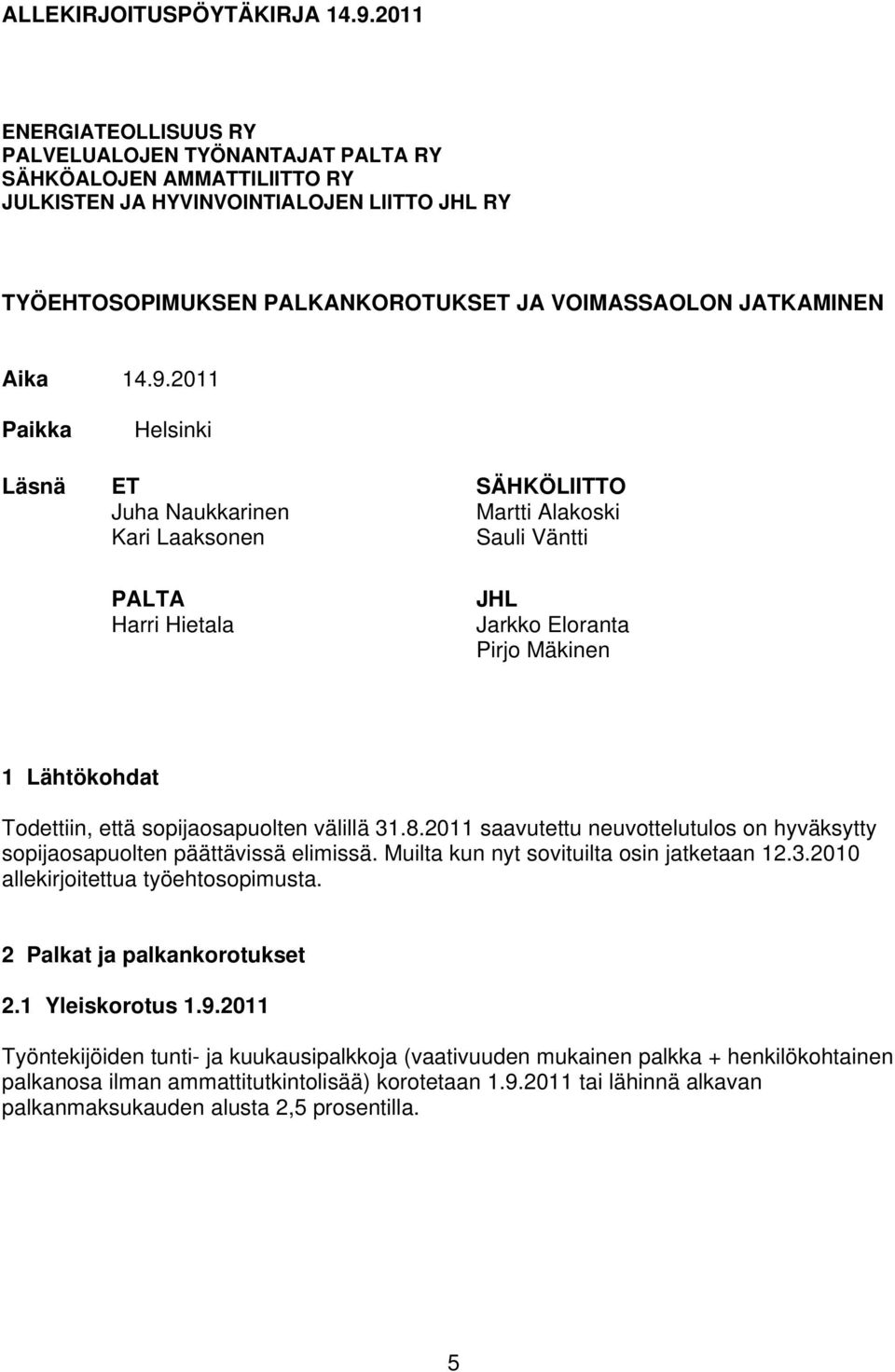 ALLEKIRJOITUSPÖYTÄKIRJA 14.9.2011

ENERGIATEOLLISUUS RY
PALVELUALOJEN TYÖNANTAJAT PALTA RY
SÄHKÖALOJEN AMMATTILIITTO RY
JULKISTEN JA HYVINVOINTIALOJEN LIITTO JHL RY

TYÖEHTOSOPIMUKSEN PALKANKOROTUKSET JA VOIMASSAOLON JATKAMINEN

Aika 14.9.2011

Paikka Helsinki

Läsnä ET
Juha Naukkarinen
Kari Laaksonen

PALTA
Harri Hietala

SÄHKÖLIITTO
Martti Alakoski
Sauli Väntti

JHL
Jarkko Eloranta
Pirjo Mäkinen

1 Lähtökohdat

Todettiin, että sopijaosapuolten välillä 31.8.2011 saavutettu neuvottelutulos on hyväksytty sopijaosapuolten päättävissä elimissä. Muilta kun nyt sovituilta osin jatketaan 12.3.2010 allekirjoitettua työehtosopimusta.

2 Palkat ja palkankorotukset

2.1 Yleiskorotus 1.9.2011

Työntekijöiden tunti- ja kuukausipalkkoja (vaativuuden mukainen palkka + henkilökohtainen palkanosa ilman ammattitutkintolisää) korotetaan 1.9.2011 tai lähinnä alkavan palkanmaksukauden alusta 2,5 prosentilla.

5